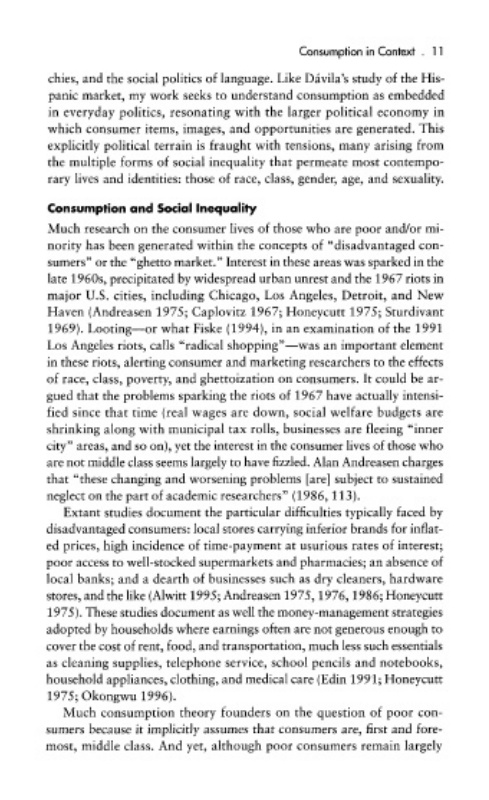 Consumption in Context . 11

chies, and the social politics of language. Like Dávila's study of the Hispanic market, my work seeks to understand consumption as embedded in everyday politics, resonating with the larger political economy in which consumer items, images, and opportunities are generated. This explicitly political terrain is fraught with tensions, many arising from the multiple forms of social inequality that permeate most contemporary lives and identities: those of race, class, gender, age, and sexuality.

Consumption and Social Inequality

Much research on the consumer lives of those who are poor and/or minority has been generated within the concepts of "disadvantaged consumers" or the "ghetto market." Interest in these areas was sparked in the late 1960s, precipitated by widespread urban unrest and the 1967 riots in major U.S. cities, including Chicago, Los Angeles, Detroit, and New Haven (Andreasen 1975; Caplovitz 1967; Honeycutt 1975; Sturdivant 1969). Looting—or what Fiske (1994), in an examination of the 1991 Los Angeles riots, calls "radical shopping"—was an important element in these riots, alerting consumer and marketing researchers to the effects of race, class, poverty, and ghettoization on consumers. It could be argued that the problems sparking the riots of 1967 have actually intensified since that time (real wages are down, social welfare budgets are shrinking along with municipal tax rolls, businesses are fleeing "inner city" areas, and so on), yet the interest in the consumer lives of those who are not middle class seems largely to have fizzled. Alan Andreasen charges that "these changing and worsening problems [are] subject to sustained neglect on the part of academic researchers" (1986, 113).

Extant studies document the particular difficulties typically faced by disadvantaged consumers: local stores carrying inferior brands for inflated prices, high incidence of time-payment at usurious rates of interest; poor access to well-stocked supermarkets and pharmacies; an absence of local banks; and a dearth of businesses such as dry cleaners, hardware stores, and the like (Alwitt 1995; Andreasen 1975, 1976, 1986; Honeycutt 1975). These studies document as well the money-management strategies adopted by households where earnings often are not generous enough to cover the cost of rent, food, and transportation, much less such essentials as cleaning supplies, telephone service, school pencils and notebooks, household appliances, clothing, and medical care (Edin 1991; Honeycutt 1975; Okongwu 1996).

Much consumption theory founders on the question of poor consumers because it implicitly assumes that consumers are, first and foremost, middle class. And yet, although poor consumers remain largely